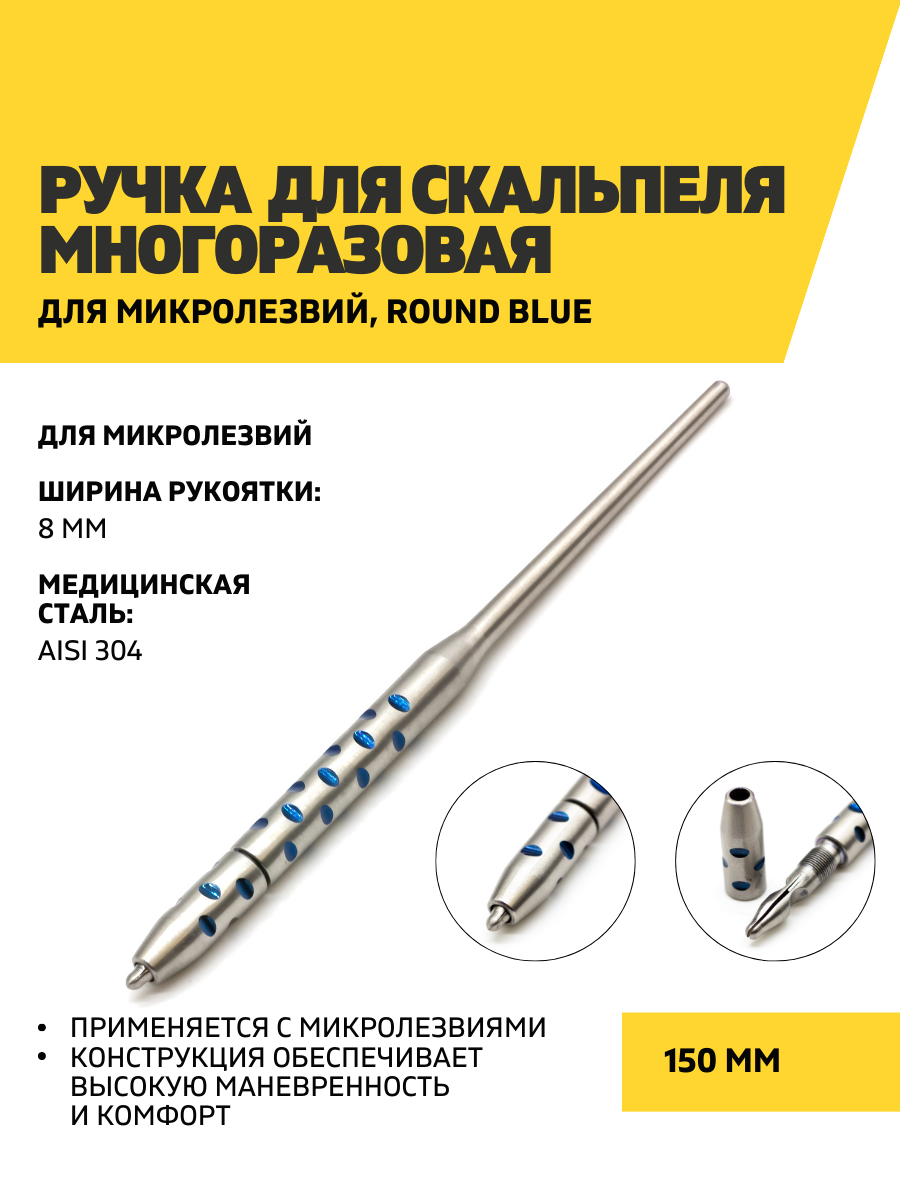 РУЧКА ДЛЯ СКАЛЬПЕЛЯ МНОГОРАЗОВАЯ

ДЛЯ МИКРОЛЕЗВИЙ, ROUND BLUE

ДЛЯ МИКРОЛЕЗВИЙ

ШИРИНА РУКОЯТКИ:
8 ММ

МЕДИЦИНСКАЯ СТАЛЬ:
AISI 304

• ПРИМЕНЯЕТСЯ С МИКРОЛЕЗВИЯМИ
• КОНСТРУКЦИЯ ОБЕСПЕЧИВАЕТ ВЫСОКУЮ МАНЕВРЕННОСТЬ И КОМФОРТ

150 ММ